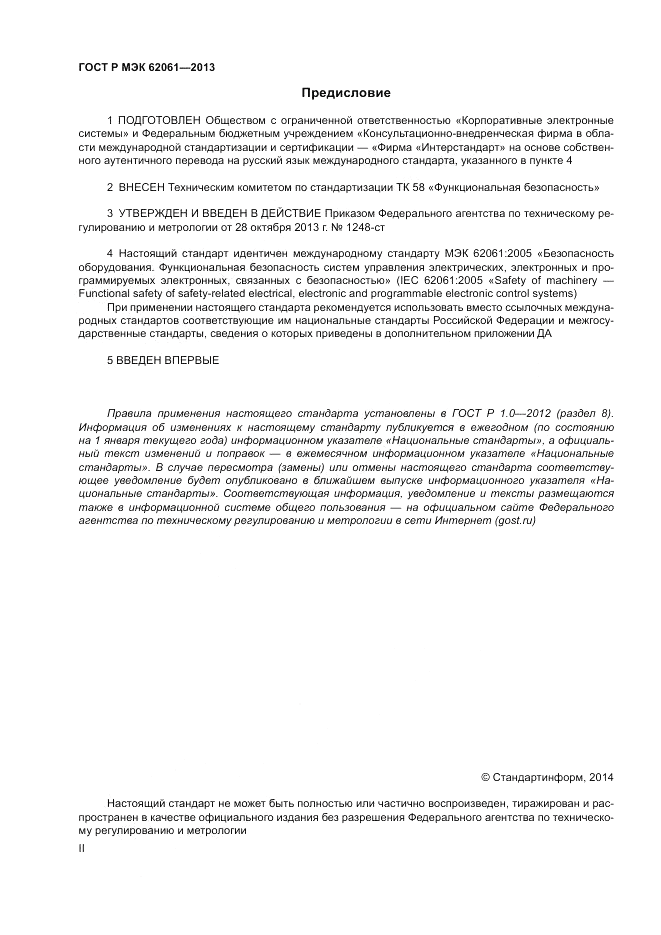 ГОСТ Р МЭК 62061—2013

Предисловие

1 ПОДГОТОВЛЕН Обществом с ограниченной ответственностью «Корпоративные электронные системы» и Федеральным бюджетным учреждением «Консультационно-внедренческая фирма в области международной стандартизации и сертификации — «Фирма «Интерстандарт» на основе собственного аутентичного перевода на русский язык международного стандарта, указанного в пункте 4

2 ВНЕСЕН Техническим комитетом по стандартизации ТК 58 «Функциональная безопасность»

3 УТВЕРЖДЕН И ВВЕДЕН В ДЕЙСТВИЕ Приказом Федерального агентства по техническому регулированию и метрологии от 28 октября 2013 г. № 1248-ст

4 Настоящий стандарт идентичен международному стандарту МЭК 62061:2005 «Безопасность оборудования. Функциональная безопасность систем управления электрических, электронных и программируемых электронных, связанных с безопасностью» (IEC 62061:2005 «Safety of machinery — Functional safety of safety-related electrical, electronic and programmable electronic control systems)

При применении настоящего стандарта рекомендуется использовать вместо ссылочных международных стандартов соответствующие им национальные стандарты Российской Федерации и межгосударственные стандарты, сведения о которых приведены в дополнительном приложении ДА

5 ВВЕДЕН ВПЕРВЫЕ

Правила применения настоящего стандарта установлены в ГОСТ Р 1.0—2012 (раздел 8). Информация об изменениях к настоящему стандарту публикуется в ежегодном (по состоянию на 1 января текущего года) информационном указателе «Национальные стандарты», а официальный текст изменений и поправок — в ежемесячном информационном указателе «Национальные стандарты». В случае пересмотра (замены) или отмены настоящего стандарта соответствующее уведомление будет опубликовано в ближайшем выпуске информационного указателя «Национальные стандарты». Соответствующая информация, уведомление и тексты размещаются также в информационной системе общего пользования — на официальном сайте Федерального агентства по техническому регулированию и метрологии в сети Интернет (gost.ru)

© Стандартинформ, 2014

Настоящий стандарт не может быть полностью или частично воспроизведен, тиражирован и распространен в качестве официального издания без разрешения Федерального агентства по техническому регулированию и метрологии

II